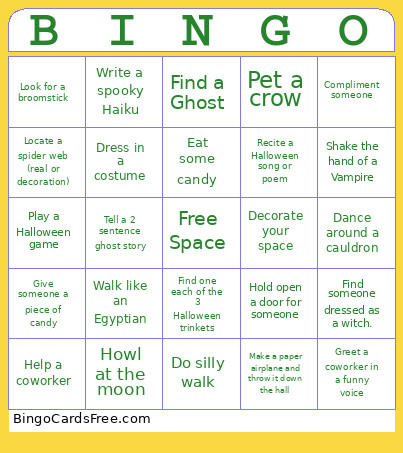 | B | I | N | G | O |
|---|---|---|---|---|
| Look for a broomstick | Write a spooky Haiku | Find a Ghost | Pet a crow | Compliment someone |
| Locate a spider web (real or decoration) | Dress in a costume | Eat some candy | Recite a Halloween song or poem | Shake the hand of a Vampire |
| Play a Halloween game | Tell a 2 sentence ghost story | Free Space | Decorate your space | Dance around a cauldron |
| Give someone a piece of candy | Walk like an Egyptian | Find one each of the 3 Halloween trinkets | Hold open a door for someone | Find someone dressed as a witch. |
| Help a coworker | Howl at the moon | Do silly walk | Make a paper airplane and throw it down the hall | Greet a coworker in a funny voice |

BingoCardsFree.com